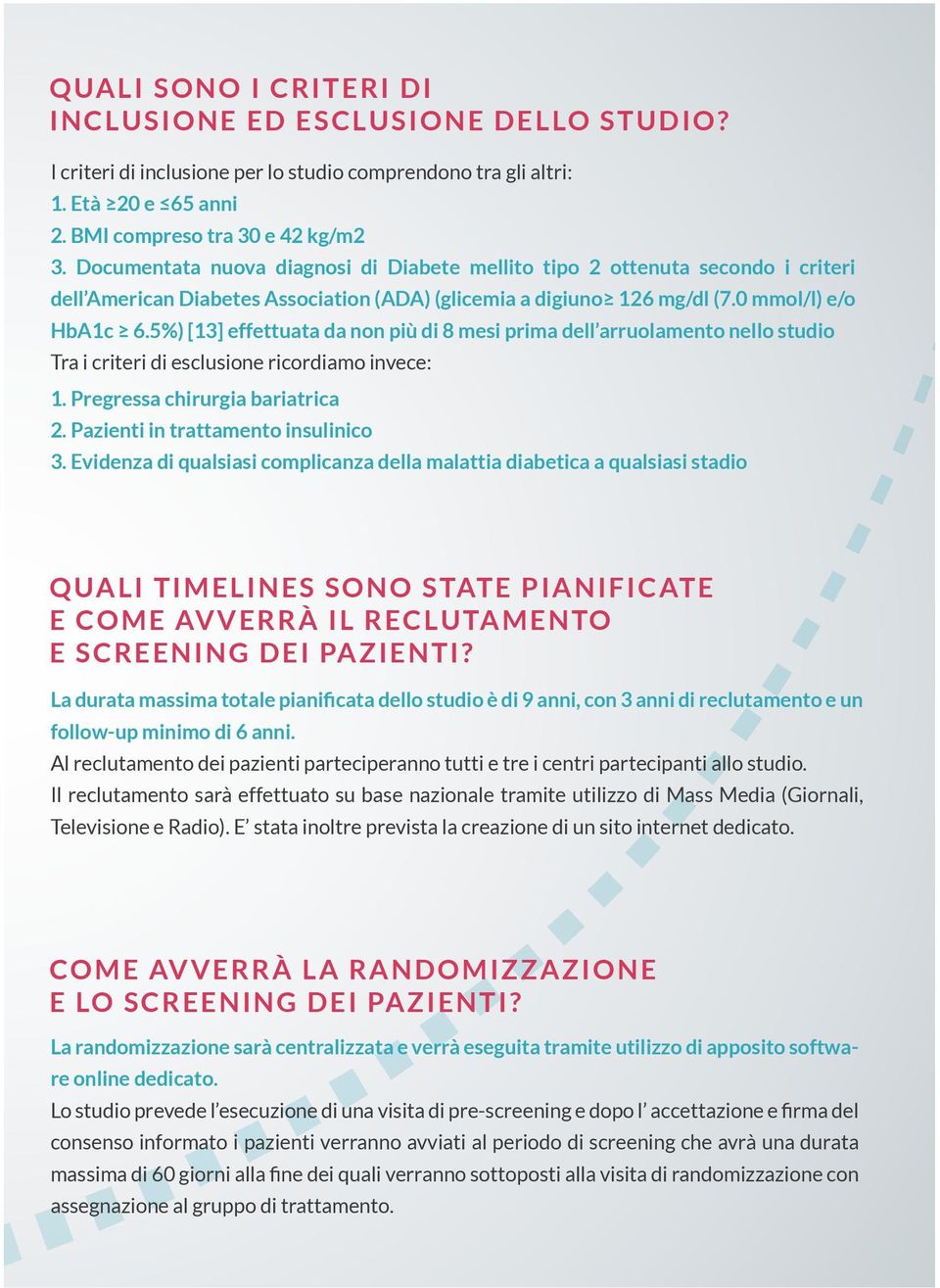 QUALI SONO I CRITERI DI INCLUSIONE ED ESCLUSIONE DELLO STUDIO?

I criteri di inclusione per lo studio comprendono tra gli altri:
1. Età ≥20 e ≤65 anni
2. BMI compreso tra 30 e 42 kg/m2
3. Documentata nuova diagnosi di Diabete mellito tipo 2 ottenuta secondo i criteri dell'American Diabetes Association (ADA) (glicemia a digiuno≥ 126 mg/dl (7.0 mmol/l) e/o HbA1c ≥ 6.5%) [13] effettuata da non più di 8 mesi prima dell'arruolamento nello studio
Tra i criteri di esclusione ricordiamo invece:
1. Pregressa chirurgia bariatrica
2. Pazienti in trattamento insulinico
3. Evidenza di qualsiasi complicanza della malattia diabetica a qualsiasi stadio

QUALI TIMELINES SONO STATE PIANIFICATE E COME AVVERRÀ IL RECLUTAMENTO E SCREENING DEI PAZIENTI?

La durata massima totale pianificata dello studio è di 9 anni, con 3 anni di reclutamento e un follow-up minimo di 6 anni.
Al reclutamento dei pazienti parteciperanno tutti e tre i centri partecipanti allo studio.
Il reclutamento sarà effettuato su base nazionale tramite utilizzo di Mass Media (Giornali, Televisione e Radio). E' stata inoltre prevista la creazione di un sito internet dedicato.

COME AVVERRÀ LA RANDOMIZZAZIONE E LO SCREENING DEI PAZIENTI?

La randomizzazione sarà centralizzata e verrà eseguita tramite utilizzo di apposito software online dedicato.
Lo studio prevede l'esecuzione di una visita di pre-screening e dopo l' accettazione e firma del consenso informato i pazienti verranno avviati al periodo di screening che avrà una durata massima di 60 giorni alla fine dei quali verranno sottoposti alla visita di randomizzazione con assegnazione al gruppo di trattamento.